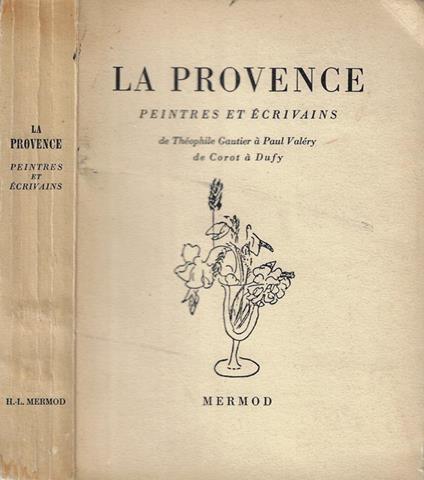 LA
PROVENCE
PEINTRES
ET
ÉCRIVAINS

H.-L. MERMOD

LA PROVENCE

PEINTRES ET ÉCRIVAINS

de Théophile Gautier à Paul Valéry
de Corot à Dufy

MERMOD